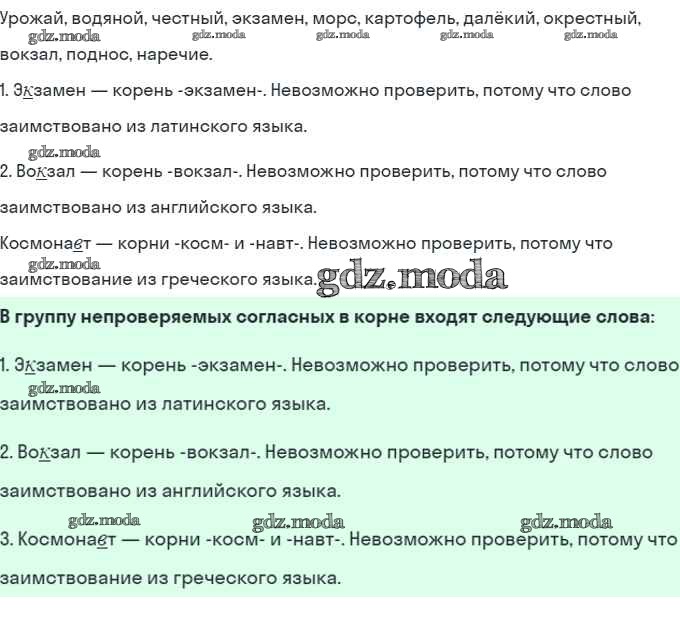 Урожай, водяной, честный, экзамен, морс, картофель, далёкий, окрестный, вокзал, поднос, наречие.

1. Экзамен — корень -экзамен-. Невозможно проверить, потому что слово заимствовано из латинского языка.

2. Вокзал — корень -вокзал-. Невозможно проверить, потому что слово заимствовано из английского языка.

Космонавт — корни -косм- и -навт-. Невозможно проверить, потому что заимствование из греческого языка.

В группу непроверяемых согласных в корне входят следующие слова:

1. Экзамен — корень -экзамен-. Невозможно проверить, потому что слово заимствовано из латинского языка.

2. Вокзал — корень -вокзал-. Невозможно проверить, потому что слово заимствовано из английского языка.

3. Космонавт — корни -косм- и -навт-. Невозможно проверить, потому что заимствование из греческого языка.

gdz.moda